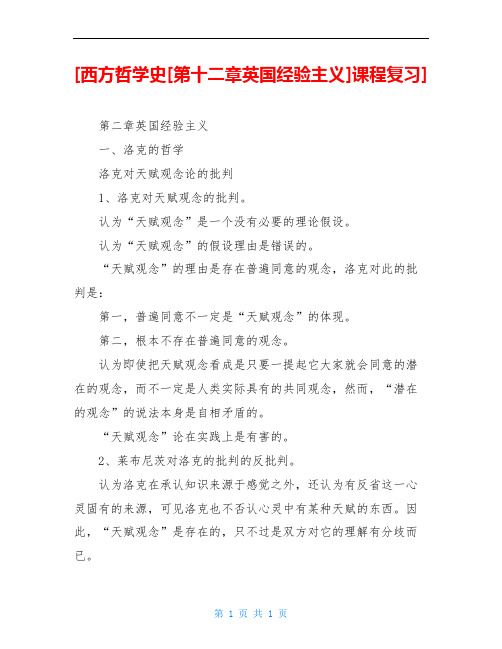 [西方哲学史[第十二章英国经验主义]课程复习]

第二章英国经验主义

一、洛克的哲学

洛克对天赋观念论的批判

1、洛克对天赋观念的批判。

认为“天赋观念”是一个没有必要的理论假设。

认为“天赋观念”的假设理由是错误的。

“天赋观念”的理由是存在普遍同意的观念，洛克对此的批判是：

第一，普遍同意不一定是“天赋观念”的体现。

第二，根本不存在普遍同意的观念。

认为即使把天赋观念看成是只要一提起它大家就会同意的潜在的观念，而不一定是人类实际具有的共同观念，然而，“潜在的观念”的说法本身是自相矛盾的。

“天赋观念”论在实践上是有害的。

2、莱布尼茨对洛克的批判的反批判。

认为洛克在承认知识来源于感觉之外，还认为有反省这一心灵固有的来源，可见洛克也不否认心灵中有某种天赋的东西。因此，“天赋观念”是存在的，只不过是双方对它的理解有分歧而已。

第 1 页 共 1 页